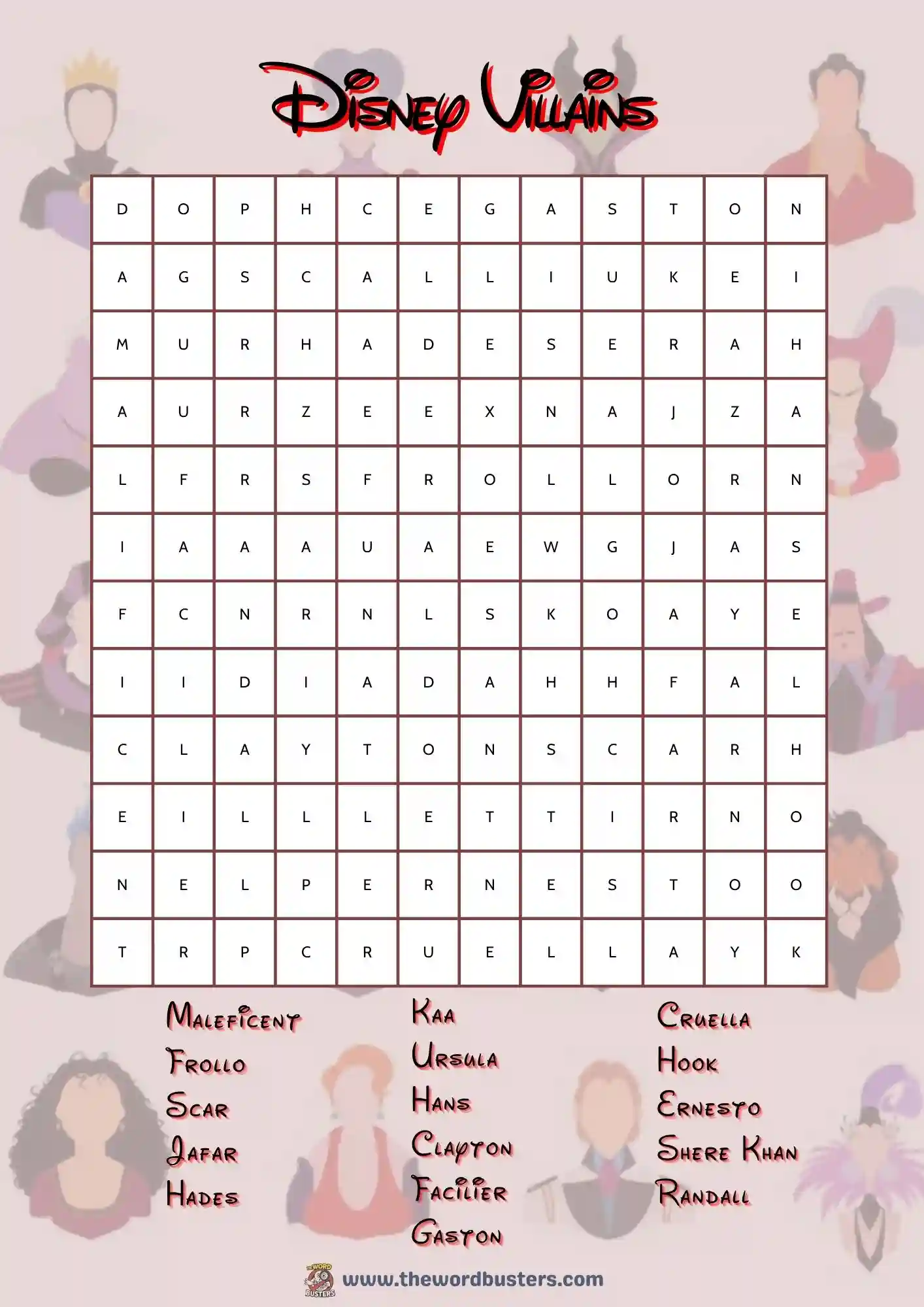 Disney Villains

| D | O | P | H | C | E | G | A | S | T | O | N |
|---|---|---|---|---|---|---|---|---|---|---|---|
| A | G | S | C | A | L | L | I | U | K | E | I |
| M | U | R | H | A | D | E | S | E | R | A | H |
| A | U | R | Z | E | E | X | N | A | J | Z | A |
| L | F | R | S | F | R | O | L | L | O | R | N |
| I | A | A | A | U | A | E | W | G | J | A | S |
| F | C | N | R | N | L | S | K | O | A | Y | E |
| I | I | D | I | A | D | A | H | H | F | A | L |
| C | L | A | Y | T | O | N | S | C | A | R | H |
| E | I | L | L | L | E | T | T | I | R | N | O |
| N | E | L | P | E | R | N | E | S | T | O | O |
| T | R | P | C | R | U | E | L | L | A | Y | K |

Maleficent
Frollo
Scar
Jafar
Hades

Kaa
Ursula
Hans
Clayton
Facilier
Gaston

Cruella
Hook
Ernesto
Shere Khan
Randall

THE WORD BUSTERS
www.thewordbusters.com